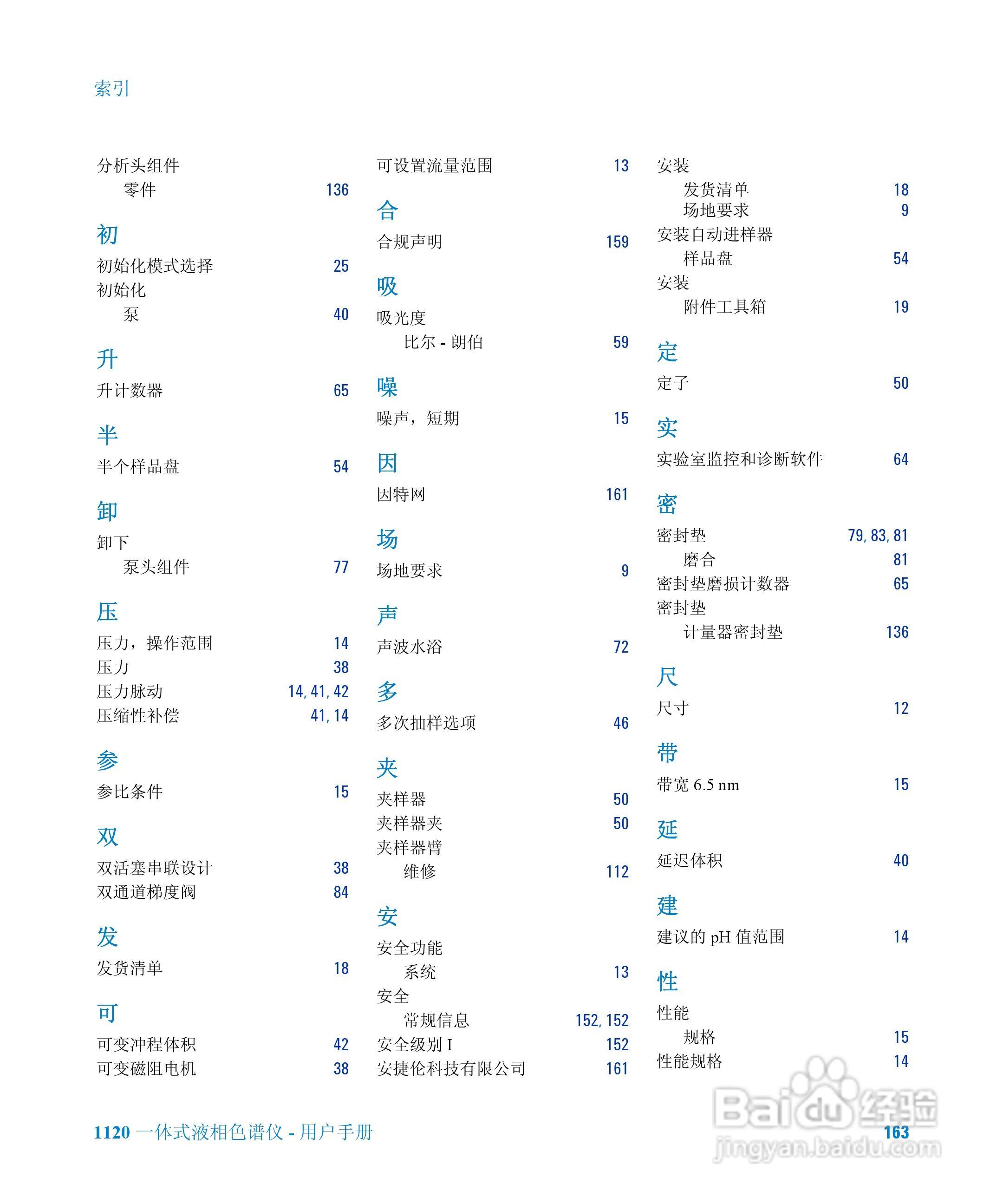 索引

分析头组件
零件 136

初

初始化模式选择 25
初始化
泵 40

升

升计数器 65

半

半个样品盘 54

卸

卸下
泵头组件 77

压

压力，操作范围 14
压力 38
压力脉动 14, 41, 42
压缩性补偿 41, 14

参

参比条件 15

双

双活塞串联设计 38
双通道梯度阀 84

发

发货清单 18

可

可变冲程体积 42
可变磁阻电机 38

可设置流量范围 13

合

合规声明 159

吸

吸光度
比尔 - 朗伯 59

噪

噪声，短期 15

因

因特网 161

场

场地要求 9

声

声波水浴 72

多

多次抽样选项 46

夹

夹样器 50
夹样器夹 50
夹样器臂
维修 112

安

安全功能
系统 13
安全
常规信息 152, 152
安全级别 I 152
安捷伦科技有限公司 161

安装
发货清单 18
场地要求 9
安装自动进样器
样品盘 54
安装
附件工具箱 19

定

定子 50

实

实验室监控和诊断软件 64

密

密封垫 79, 83, 81
磨合 81
密封垫磨损计数器 65
密封垫
计量器密封垫 136

尺

尺寸 12

带

带宽 6.5 nm 15

延

延迟体积 40

建

建议的 pH 值范围 14

性

性能
规格 15
性能规格 14

1120 一体式液相色谱仪 - 用户手册 163

Baidu 经验
jingyan.baidu.com